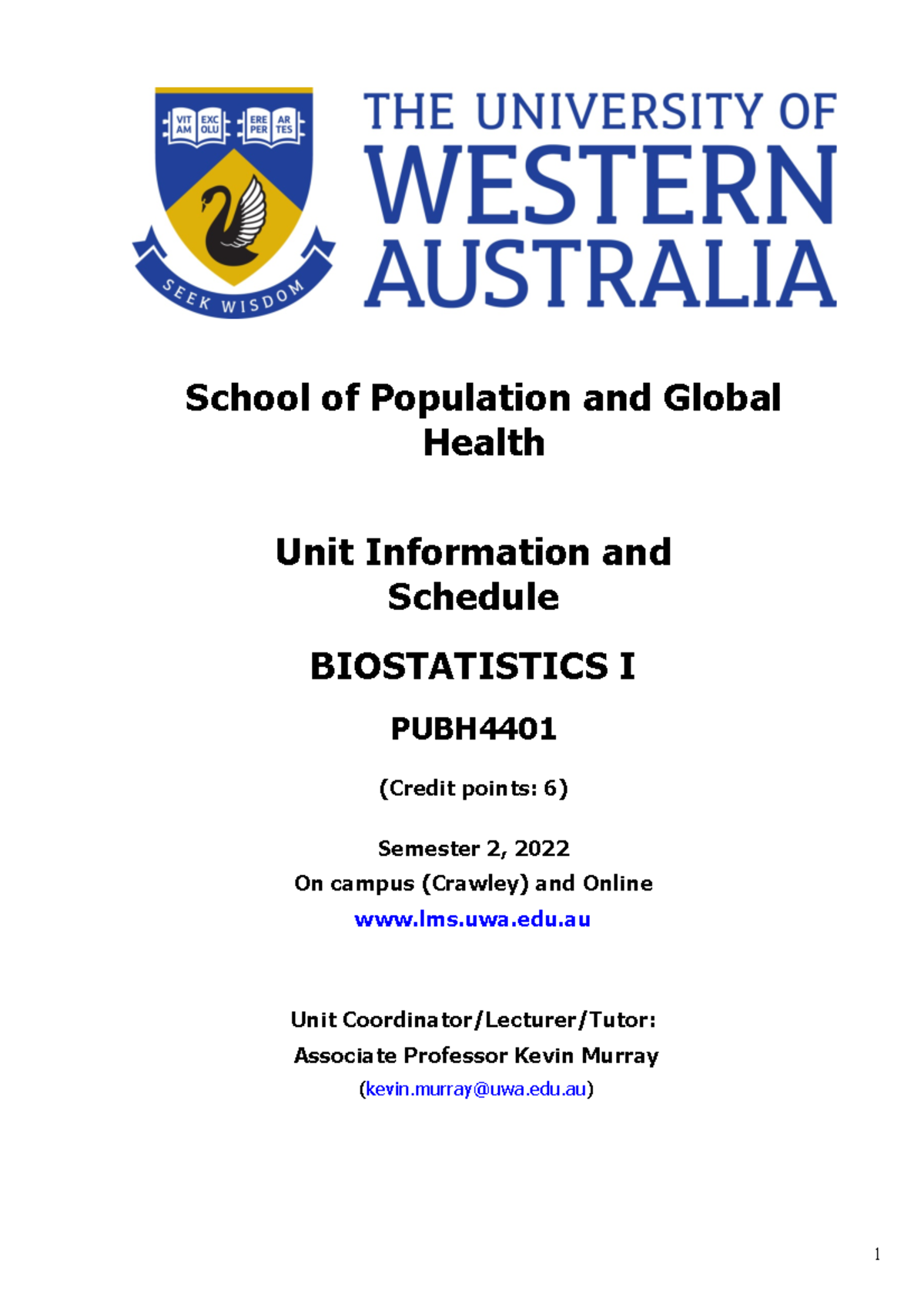 VIT AM EXC OLU ERE PER AR TES

SEEK WISDOM

THE UNIVERSITY OF WESTERN AUSTRALIA

School of Population and Global Health

Unit Information and Schedule

BIOSTATISTICS I

PUBH4401

(Credit points: 6)

Semester 2, 2022
On campus (Crawley) and Online
www.lms.uwa.edu.au

Unit Coordinator/Lecturer/Tutor:
Associate Professor Kevin Murray
(kevin.murray@uwa.edu.au)

1